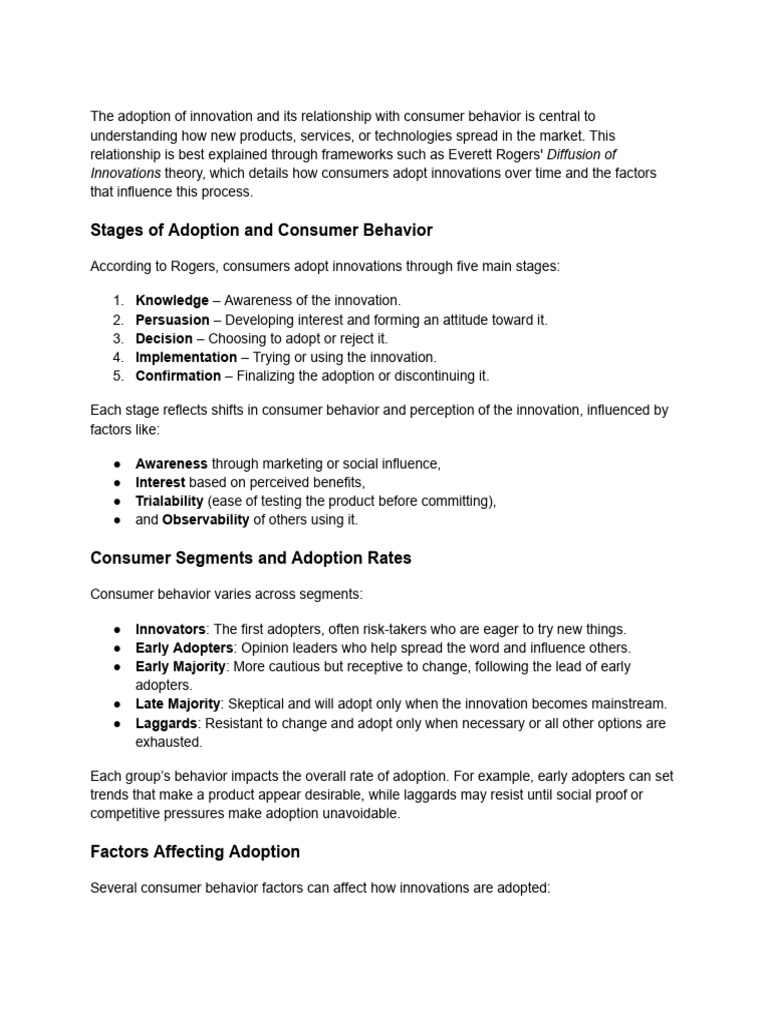 The adoption of innovation and its relationship with consumer behavior is central to understanding how new products, services, or technologies spread in the market. This relationship is best explained through frameworks such as Everett Rogers' Diffusion of Innovations theory, which details how consumers adopt innovations over time and the factors that influence this process.

Stages of Adoption and Consumer Behavior

According to Rogers, consumers adopt innovations through five main stages:

1. Knowledge – Awareness of the innovation.
2. Persuasion – Developing interest and forming an attitude toward it.
3. Decision – Choosing to adopt or reject it.
4. Implementation – Trying or using the innovation.
5. Confirmation – Finalizing the adoption or discontinuing it.

Each stage reflects shifts in consumer behavior and perception of the innovation, influenced by factors like:

● Awareness through marketing or social influence,
● Interest based on perceived benefits,
● Trialability (ease of testing the product before committing),
● and Observability of others using it.

Consumer Segments and Adoption Rates

Consumer behavior varies across segments:

● Innovators: The first adopters, often risk-takers who are eager to try new things.
● Early Adopters: Opinion leaders who help spread the word and influence others.
● Early Majority: More cautious but receptive to change, following the lead of early adopters.
● Late Majority: Skeptical and will adopt only when the innovation becomes mainstream.
● Laggards: Resistant to change and adopt only when necessary or all other options are exhausted.

Each group's behavior impacts the overall rate of adoption. For example, early adopters can set trends that make a product appear desirable, while laggards may resist until social proof or competitive pressures make adoption unavoidable.

Factors Affecting Adoption

Several consumer behavior factors can affect how innovations are adopted: